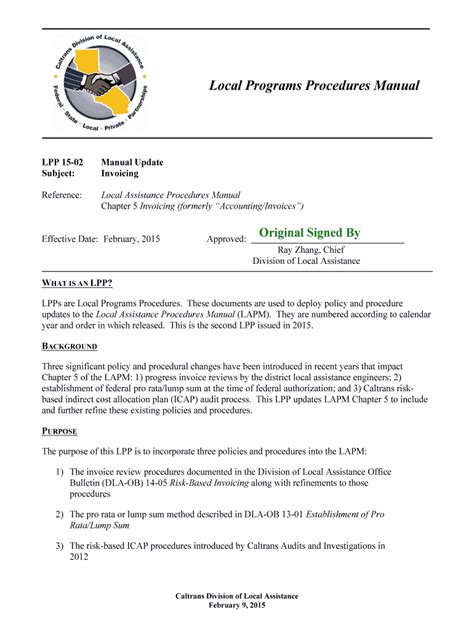 Caltrans Division of Local Assistance

Federal · State · Local · Private · Partnerships

Local Programs Procedures Manual

LPP 15-02 Manual Update
Subject: Invoicing

Reference: Local Assistance Procedures Manual
Chapter 5 Invoicing (formerly "Accounting/Invoices")

Effective Date: February, 2015 Approved: Original Signed By
Ray Zhang, Chief
Division of Local Assistance

WHAT IS AN LPP?

LPPs are Local Programs Procedures. These documents are used to deploy policy and procedure updates to the Local Assistance Procedures Manual (LAPM). They are numbered according to calendar year and order in which released. This is the second LPP issued in 2015.

BACKGROUND

Three significant policy and procedural changes have been introduced in recent years that impact Chapter 5 of the LAPM: 1) progress invoice reviews by the district local assistance engineers; 2) establishment of federal pro rata/lump sum at the time of federal authorization; and 3) Caltrans risk-based indirect cost allocation plan (ICAP) audit process. This LPP updates LAPM Chapter 5 to include and further refine these existing policies and procedures.

PURPOSE

The purpose of this LPP is to incorporate three policies and procedures into the LAPM:

1) The invoice review procedures documented in the Division of Local Assistance Office Bulletin (DLA-OB) 14-05 Risk-Based Invoicing along with refinements to those procedures

2) The pro rata or lump sum method described in DLA-OB 13-01 Establishment of Pro Rata/Lump Sum

3) The risk-based ICAP procedures introduced by Caltrans Audits and Investigations in 2012

Caltrans Division of Local Assistance
February 9, 2015